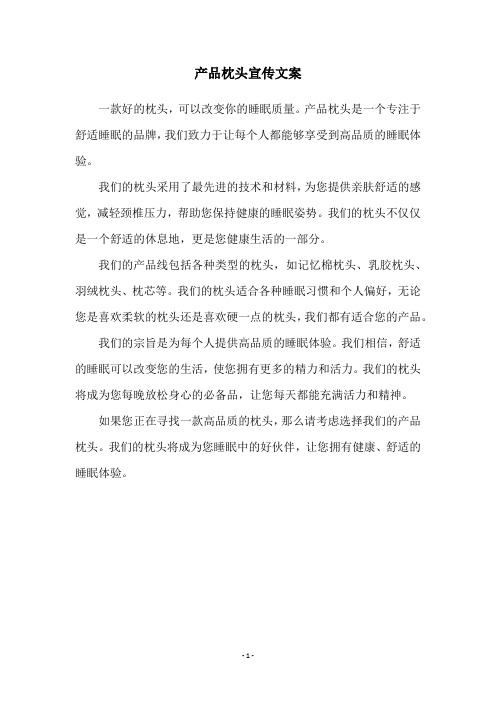 产品枕头宣传文案

一款好的枕头，可以改变你的睡眠质量。产品枕头是一个专注于舒适睡眠的品牌，我们致力于让每个人都能够享受到高品质的睡眠体验。

我们的枕头采用了最先进的技术和材料，为您提供亲肤舒适的感觉，减轻颈椎压力，帮助您保持健康的睡眠姿势。我们的枕头不仅仅是一个舒适的休息地，更是您健康生活的一部分。

我们的产品线包括各种类型的枕头，如记忆棉枕头、乳胶枕头、羽绒枕头、枕芯等。我们的枕头适合各种睡眠习惯和个人偏好，无论您是喜欢柔软的枕头还是喜欢硬一点的枕头，我们都有适合您的产品。

我们的宗旨是为每个人提供高品质的睡眠体验。我们相信，舒适的睡眠可以改变您的生活，使您拥有更多的精力和活力。我们的枕头将成为您每晚放松身心的必备品，让您每天都能充满活力和精神。

如果您正在寻找一款高品质的枕头，那么请考虑选择我们的产品枕头。我们的枕头将成为您睡眠中的好伙伴，让您拥有健康、舒适的睡眠体验。

- 1 -